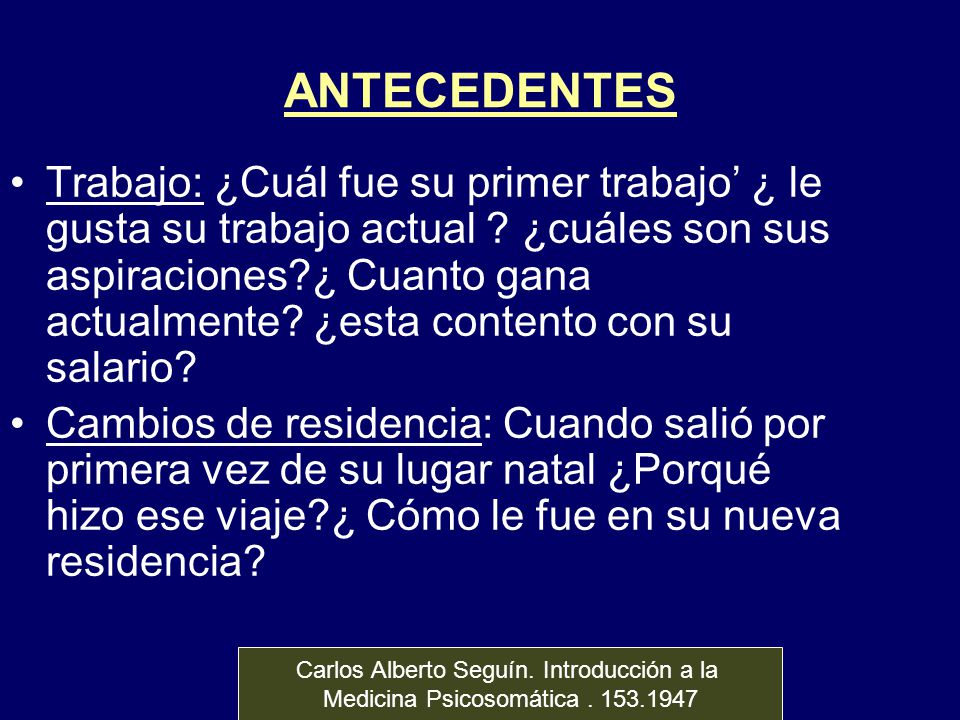 ANTECEDENTES

• Trabajo: ¿Cuál fue su primer trabajo’ ¿ le gusta su trabajo actual ? ¿cuáles son sus aspiraciones?¿ Cuanto gana actualmente? ¿esta contento con su salario?

• Cambios de residencia: Cuando salió por primera vez de su lugar natal ¿Porqué hizo ese viaje?¿ Cómo le fue en su nueva residencia?

Carlos Alberto Seguín. Introducción a la Medicina Psicosomática . 153.1947